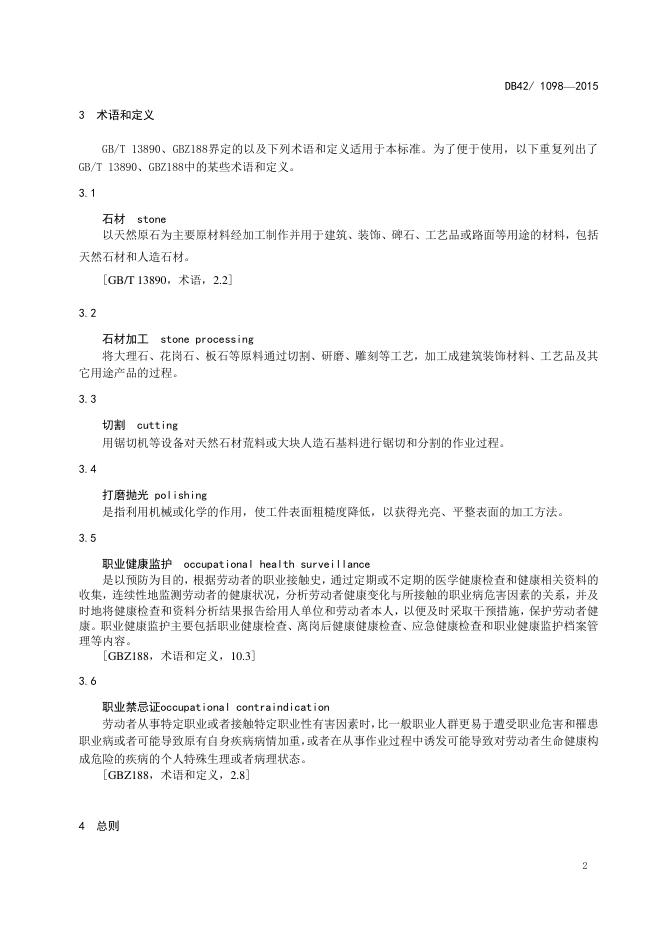 DB42/ 1098—2015

3 术语和定义

GB/T 13890、GBZ188界定的以及下列术语和定义适用于本标准。为了便于使用，以下重复列出了GB/T 13890、GBZ188中的某些术语和定义。

3.1

石材 stone

以天然原石为主要原材料经加工制作并用于建筑、装饰、碑石、工艺品或路面等用途的材料，包括天然石材和人造石材。

［GB/T 13890，术语，2.2］

3.2

石材加工 stone processing

将大理石、花岗石、板石等原料通过切割、研磨、雕刻等工艺，加工成建筑装饰材料、工艺品及其它用途产品的过程。

3.3

切割 cutting

用锯切机等设备对天然石材荒料或大块人造石基料进行锯切和分割的作业过程。

3.4

打磨抛光 polishing

是指利用机械或化学的作用，使工件表面粗糙度降低，以获得光亮、平整表面的加工方法。

3.5

职业健康监护 occupational health surveillance

是以预防为目的，根据劳动者的职业接触史，通过定期或不定期的医学健康检查和健康相关资料的收集，连续性地监测劳动者的健康状况，分析劳动者健康变化与所接触的职业病危害因素的关系，并及时地将健康检查和资料分析结果报告给用人单位和劳动者本人，以便及时采取干预措施，保护劳动者健康。职业健康监护主要包括职业健康检查、离岗后健康健康检查、应急健康检查和职业健康监护档案管理等内容。

［GBZ188，术语和定义，10.3］

3.6

职业禁忌证occupational contraindication

劳动者从事特定职业或者接触特定职业性有害因素时，比一般职业人群更易于遭受职业危害和罹患职业病或者可能导致原有自身疾病病情加重，或者在从事作业过程中诱发可能导致对劳动者生命健康构成危险的疾病的个人特殊生理或者病理状态。

［GBZ188，术语和定义，2.8］

4 总则

2